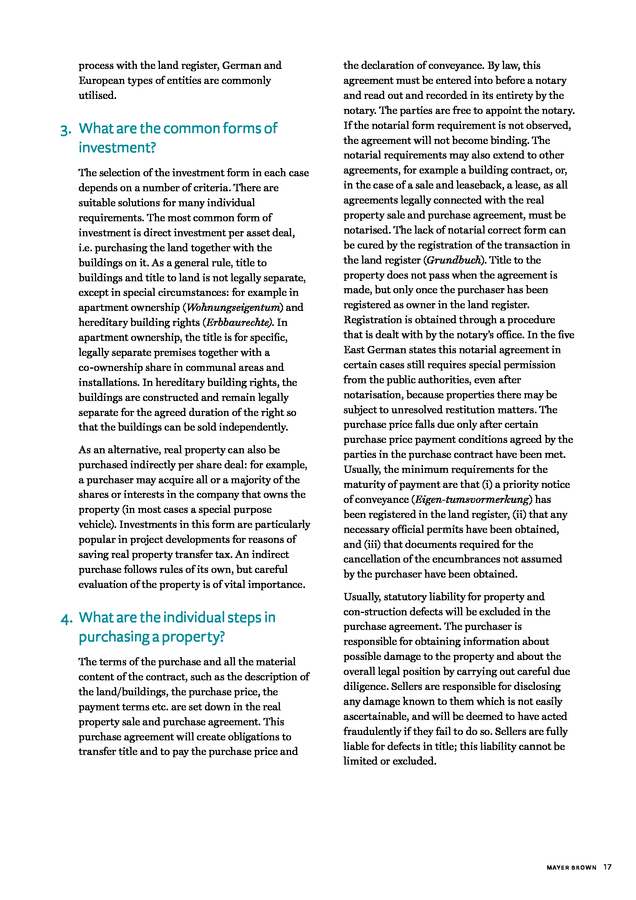 process with the land register, German and European types of entities are commonly utilised.

3. What are the common forms of investment?

The selection of the investment form in each case depends on a number of criteria. There are suitable solutions for many individual requirements. The most common form of investment is direct investment per asset deal, i.e. purchasing the land together with the buildings on it. As a general rule, title to buildings and title to land is not legally separate, except in special circumstances: for example in apartment ownership (Wohnungseigentum) and hereditary building rights (Erbbaurechte). In apartment ownership, the title is for specific, legally separate premises together with a co-ownership share in communal areas and installations. In hereditary building rights, the buildings are constructed and remain legally separate for the agreed duration of the right so that the buildings can be sold independently.

As an alternative, real property can also be purchased indirectly per share deal: for example, a purchaser may acquire all or a majority of the shares or interests in the company that owns the property (in most cases a special purpose vehicle). Investments in this form are particularly popular in project developments for reasons of saving real property transfer tax. An indirect purchase follows rules of its own, but careful evaluation of the property is of vital importance.

4. What are the individual steps in purchasing a property?

The terms of the purchase and all the material content of the contract, such as the description of the land/buildings, the purchase price, the payment terms etc. are set down in the real property sale and purchase agreement. This purchase agreement will create obligations to transfer title and to pay the purchase price and the declaration of conveyance. By law, this agreement must be entered into before a notary and read out and recorded in its entirety by the notary. The parties are free to appoint the notary. If the notarial form requirement is not observed, the agreement will not become binding. The notarial requirements may also extend to other agreements, for example a building contract, or, in the case of a sale and leaseback, a lease, as all agreements legally connected with the real property sale and purchase agreement, must be notarised. The lack of notarial correct form can be cured by the registration of the transaction in the land register (Grundbuch). Title to the property does not pass when the agreement is made, but only once the purchaser has been registered as owner in the land register. Registration is obtained through a procedure that is dealt with by the notary's office. In the five East German states this notarial agreement in certain cases still requires special permission from the public authorities, even after notarisation, because properties there may be subject to unresolved restitution matters. The purchase price falls due only after certain purchase price payment conditions agreed by the parties in the purchase contract have been met. Usually, the minimum requirements for the maturity of payment are that (i) a priority notice of conveyance (Eigen-tumsvormerkung) has been registered in the land register, (ii) that any necessary official permits have been obtained, and (iii) that documents required for the cancellation of the encumbrances not assumed by the purchaser have been obtained.

Usually, statutory liability for property and con-struction defects will be excluded in the purchase agreement. The purchaser is responsible for obtaining information about possible damage to the property and about the overall legal position by carrying out careful due diligence. Sellers are responsible for disclosing any damage known to them which is not easily ascertainable, and will be deemed to have acted fraudulently if they fail to do so. Sellers are fully liable for defects in title; this liability cannot be limited or excluded.

MAYER BROWN 17